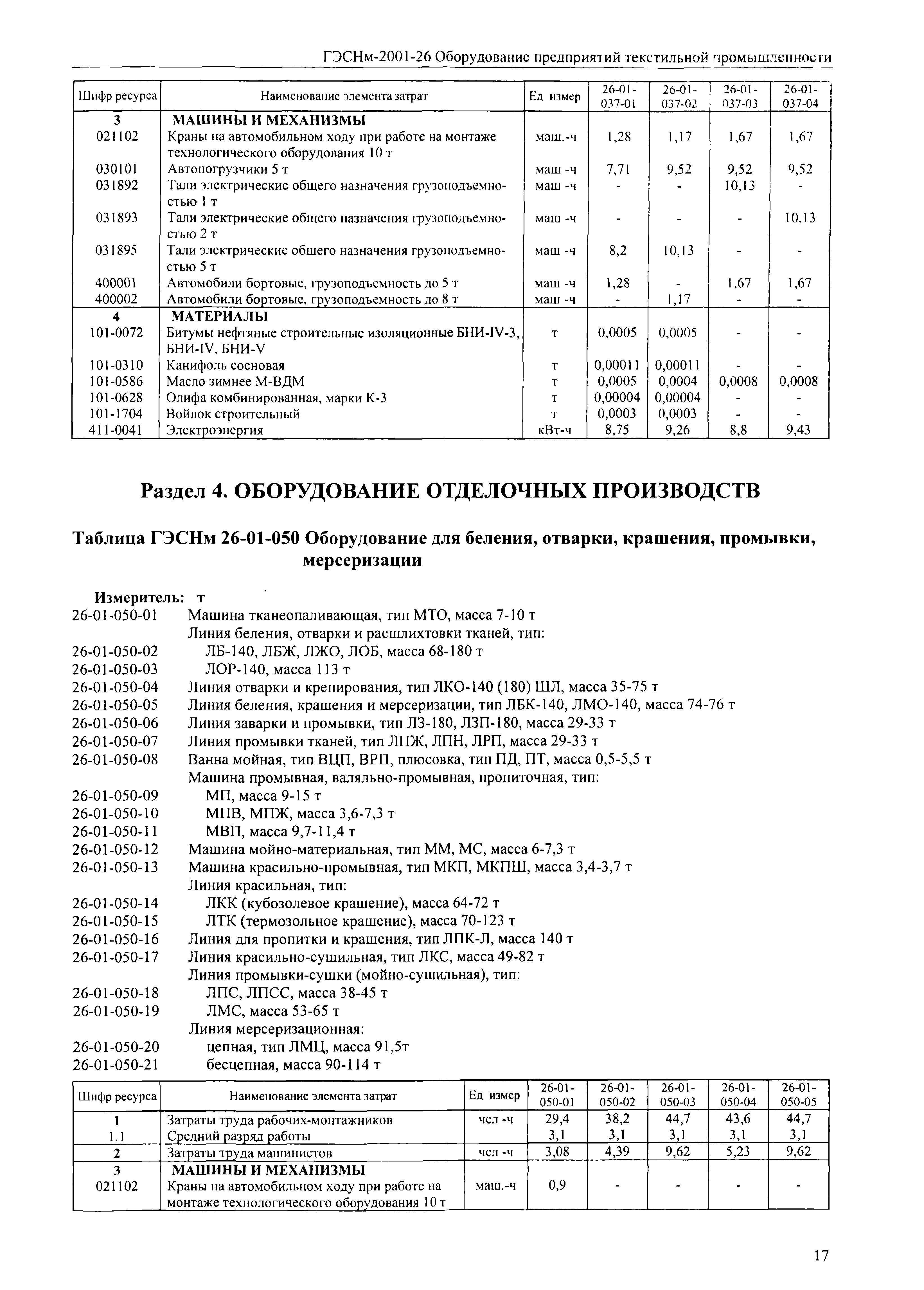 ГЭСНм-2001-26 Оборудование предприятий текстильной промышленности

| Шифр ресурса | Наименование элемента затрат | Ед измер | 26-01-037-01 | 26-01-037-02 | 26-01-037-03 | 26-01-037-04 |
|---|---|---|---|---|---|---|
| 3 | МАШИНЫ И МЕХАНИЗМЫ | | | | | |
| 021102 | Краны на автомобильном ходу при работе на монтаже технологического оборудования 10 т | маш.-ч | 1,28 | 1,17 | 1,67 | 1,67 |
| 030101 | Автопогрузчики 5 т | маш -ч | 7,71 | 9,52 | 9,52 | 9,52 |
| 031892 | Тали электрические общего назначения грузоподъемностью 1 т | маш -ч | - | - | 10,13 | - |
| 031893 | Тали электрические общего назначения грузоподъемностью 2 т | маш -ч | - | - | - | 10,13 |
| 031895 | Тали электрические общего назначения грузоподъемностью 5 т | маш -ч | 8,2 | 10,13 | - | - |
| 400001 | Автомобили бортовые, грузоподъемность до 5 т | маш -ч | 1,28 | - | 1,67 | 1,67 |
| 400002 | Автомобили бортовые, грузоподъемность до 8 т | маш -ч | - | 1,17 | - | - |
| 4 | МАТЕРИАЛЫ | | | | | |
| 101-0072 | Битумы нефтяные строительные изоляционные БНИ-IV-3, БНИ-IV, БНИ-V | т | 0,0005 | 0,0005 | - | - |
| 101-0310 | Канифоль сосновая | т | 0,00011 | 0,00011 | - | - |
| 101-0586 | Масло зимнее М-ВДМ | т | 0,0005 | 0,0004 | 0,0008 | 0,0008 |
| 101-0628 | Олифа комбинированная, марки К-3 | т | 0,00004 | 0,00004 | - | - |
| 101-1704 | Войлок строительный | т | 0,0003 | 0,0003 | - | - |
| 411-0041 | Электроэнергия | кВт-ч | 8,75 | 9,26 | 8,8 | 9,43 |

Раздел 4. ОБОРУДОВАНИЕ ОТДЕЛОЧНЫХ ПРОИЗВОДСТВ

Таблица ГЭСНм 26-01-050 Оборудование для беления, отварки, крашения, промывки, мерсеризации

Измеритель: т
26-01-050-01 Машина тканеопаливающая, тип МТО, масса 7-10 т
Линия беления, отварки и расшлихтовки тканей, тип:
26-01-050-02 ЛБ-140, ЛБЖ, ЛЖО, ЛОБ, масса 68-180 т
26-01-050-03 ЛОР-140, масса 113 т
26-01-050-04 Линия отварки и крепирования, тип ЛКО-140 (180) ШЛ, масса 35-75 т
26-01-050-05 Линия беления, крашения и мерсеризации, тип ЛБК-140, ЛМО-140, масса 74-76 т
26-01-050-06 Линия заварки и промывки, тип ЛЗ-180, ЛЗП-180, масса 29-33 т
26-01-050-07 Линия промывки тканей, тип ЛПЖ, ЛПН, ЛРП, масса 29-33 т
26-01-050-08 Ванна мойная, тип ВЦП, ВРП, плюсовка, тип ПД, ПТ, масса 0,5-5,5 т
Машина промывная, валяльно-промывная, пропиточная, тип:
26-01-050-09 МП, масса 9-15 т
26-01-050-10 МПВ, МПЖ, масса 3,6-7,3 т
26-01-050-11 МВП, масса 9,7-11,4 т
26-01-050-12 Машина мойно-материальная, тип ММ, МС, масса 6-7,3 т
26-01-050-13 Машина красильно-промывная, тип МКП, МКПШ, масса 3,4-3,7 т
Линия красильная, тип:
26-01-050-14 ЛКК (кубозолевое крашение), масса 64-72 т
26-01-050-15 ЛТК (термозольное крашение), масса 70-123 т
26-01-050-16 Линия для пропитки и крашения, тип ЛПК-Л, масса 140 т
26-01-050-17 Линия красильно-сушильная, тип ЛКС, масса 49-82 т
Линия промывки-сушки (мойно-сушильная), тип:
26-01-050-18 ЛПС, ЛПСС, масса 38-45 т
26-01-050-19 ЛМС, масса 53-65 т
Линия мерсеризационная:
26-01-050-20 цепная, тип ЛМЦ, масса 91,5т
26-01-050-21 бесцепная, масса 90-114 т

| Шифр ресурса | Наименование элемента затрат | Ед измер | 26-01-050-01 | 26-01-050-02 | 26-01-050-03 | 26-01-050-04 | 26-01-050-05 |
|---|---|---|---|---|---|---|---|
| 1 | Затраты труда рабочих-монтажников | чел -ч | 29,4 | 38,2 | 44,7 | 43,6 | 44,7 |
| 1.1 | Средний разряд работы | | 3,1 | 3,1 | 3,1 | 3,1 | 3,1 |
| 2 | Затраты труда машинистов | чел -ч | 3,08 | 4,39 | 9,62 | 5,23 | 9,62 |
| 3 | МАШИНЫ И МЕХАНИЗМЫ | | | | | | |
| 021102 | Краны на автомобильном ходу при работе на монтаже технологического оборудования 10 т | маш.-ч | 0,9 | - | - | - | - |

17